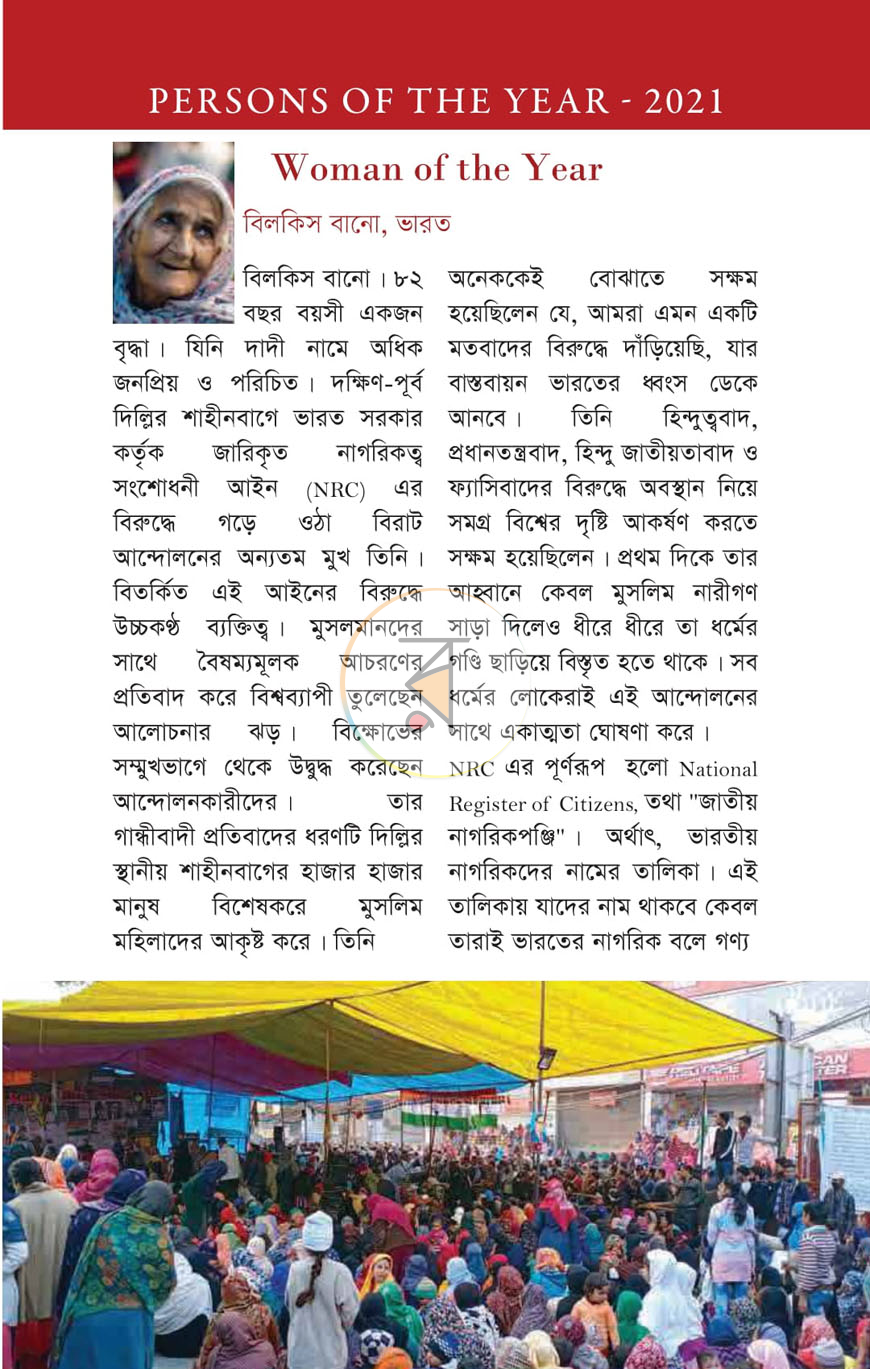 PERSONS OF THE YEAR - 2021

Woman of the Year

বিলকিস বানো, ভারত

বিলকিস বানো। ৮২ বছর বয়সী একজন বৃদ্ধা। যিনি দাদী নামে অধিক জনপ্রিয় ও পরিচিত। দক্ষিণ-পূর্ব দিল্লির শাহীনবাগে ভারত সরকার কর্তৃক জারিকৃত নাগরিকত্ব সংশোধনী আইন (NRC) এর বিরুদ্ধে গড়ে ওঠা বিরাট আন্দোলনের অন্যতম মুখ তিনি। বিতর্কিত এই আইনের বিরুদ্ধে উচ্চকণ্ঠ ব্যক্তিত্ব। মুসলমানদের সাথে বৈষম্যমূলক আচরণের প্রতিবাদ করে বিশ্বব্যাপী তুলেছেন আলোচনার ঝড়। বিক্ষোভের সম্মুখভাগে থেকে উদ্বুদ্ধ করেছেন আন্দোলনকারীদের। তার গান্ধীবাদী প্রতিবাদের ধরণটি দিল্লির স্থানীয় শাহীনবাগের হাজার হাজার মানুষ বিশেষকরে মুসলিম মহিলাদের আকৃষ্ট করে। তিনি অনেককেই বোঝাতে সক্ষম হয়েছিলেন যে, আমরা এমন একটি মতবাদের বিরুদ্ধে দাঁড়িয়েছি, যার বাস্তবায়ন ভারতের ধ্বংস ডেকে আনবে। তিনি হিন্দুত্ববাদ, প্রধানতন্ত্রবাদ, হিন্দু জাতীয়তাবাদ ও ফ্যাসিবাদের বিরুদ্ধে অবস্থান নিয়ে সমগ্র বিশ্বের দৃষ্টি আকর্ষণ করতে সক্ষম হয়েছিলেন। প্রথম দিকে তার আহ্বানে কেবল মুসলিম নারীগণ সাড়া দিলেও ধীরে ধীরে তা ধর্মের গণ্ডি ছাড়িয়ে বিস্তৃত হতে থাকে। সব ধর্মের লোকেরাই এই আন্দোলনের সাথে একাত্মতা ঘোষণা করে।

NRC এর পূর্ণরূপ হলো National Register of Citizens, তথা "জাতীয় নাগরিকপঞ্জি"। অর্থাৎ, ভারতীয় নাগরিকদের নামের তালিকা। এই তালিকায় যাদের নাম থাকবে কেবল তারাই ভারতের নাগরিক বলে গণ্য